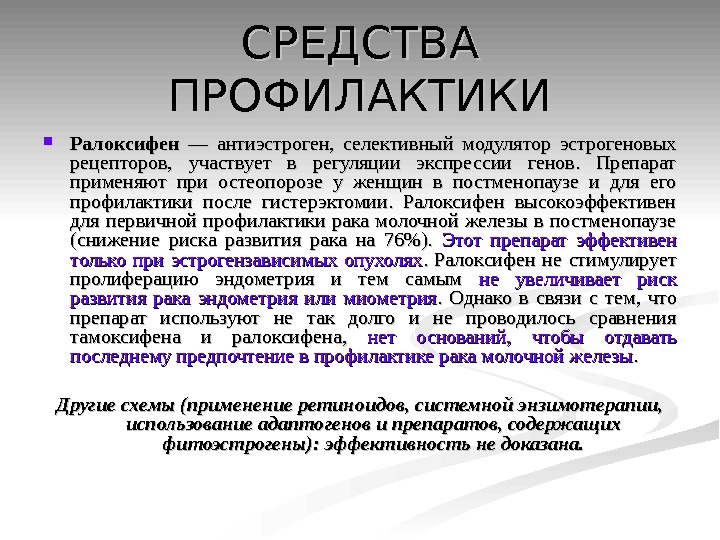 СРЕДСТВА ПРОФИЛАКТИКИ

Ралоксифен — антиэстроген, селективный модулятор эстрогеновых рецепторов, участвует в регуляции экспрессии генов. Препарат применяют при остеопорозе у женщин в постменопаузе и для его профилактики после гистерэктомии. Ралоксифен высокоэффективен для первичной профилактики рака молочной железы в постменопаузе (снижение риска развития рака на 76%). Этот препарат эффективен только при эстрогензависимых опухолях. Ралоксифен не стимулирует пролиферацию эндометрия и тем самым не увеличивает риск развития рака эндометрия или миометрия. Однако в связи с тем, что препарат используют не так долго и не проводилось сравнения тамоксифена и ралоксифена, нет оснований, чтобы отдавать последнему предпочтение в профилактике рака молочной железы.

Другие схемы (применение ретиноидов, системной энзимотерапии, использование адаптогенов и препаратов, содержащих фитоэстрогены): эффективность не доказана.